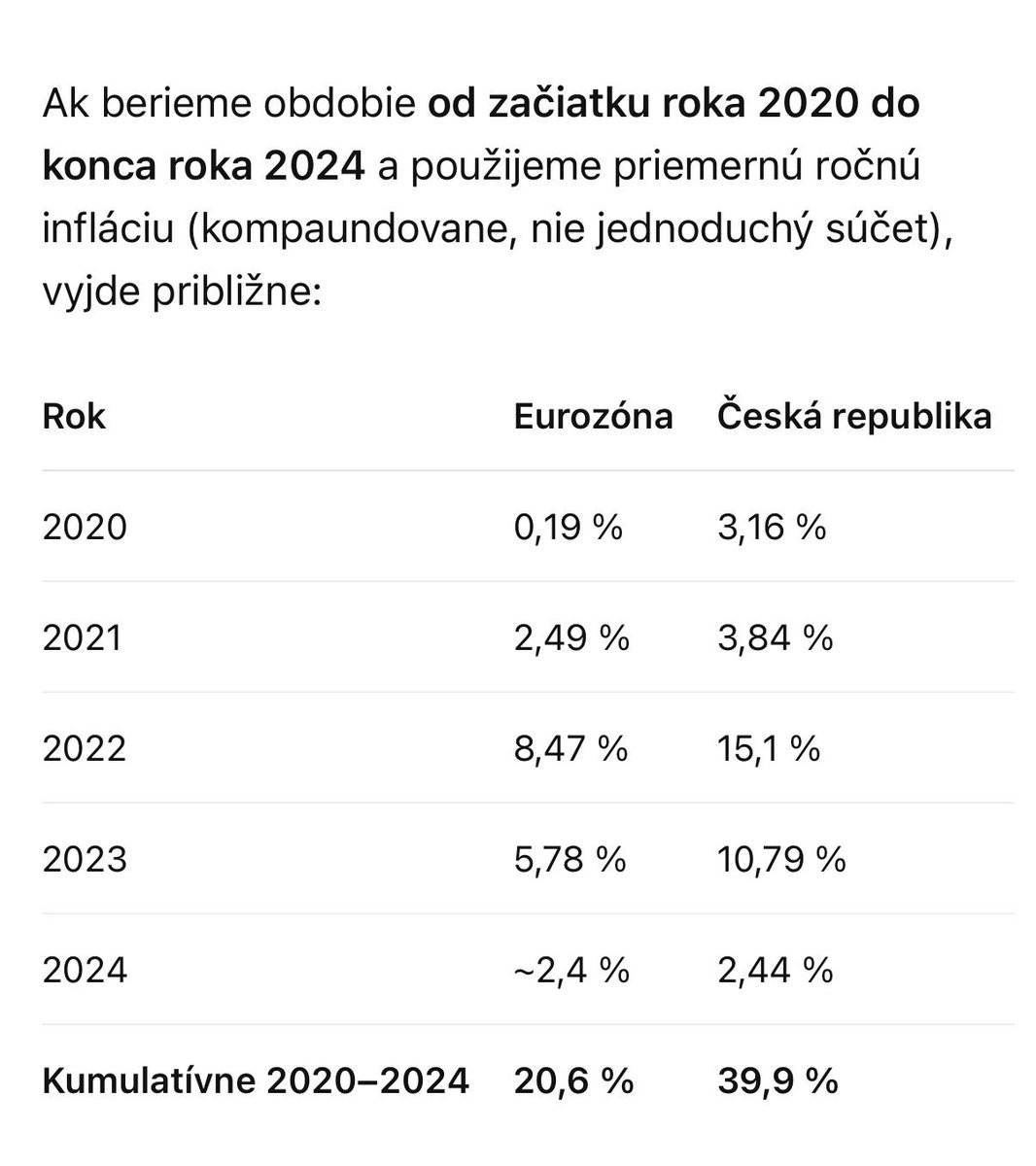 Ak berieme obdobie od začiatku roka 2020 do konca roka 2024 a použijeme priemernú ročnú infláciu (kompaundovane, nie jednoduchý súčet), vyjde približne:

| Rok | Eurozóna | Česká republika |
|---|---|---|
| 2020 | 0,19 % | 3,16 % |
| 2021 | 2,49 % | 3,84 % |
| 2022 | 8,47 % | 15,1 % |
| 2023 | 5,78 % | 10,79 % |
| 2024 | ~2,4 % | 2,44 % |
| Kumulatívne 2020–2024 | 20,6 % | 39,9 % |